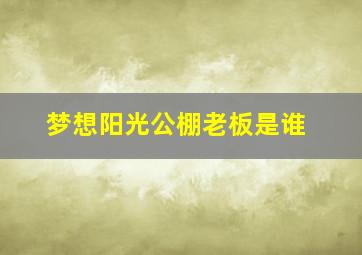 梦想阳光公棚老板是谁